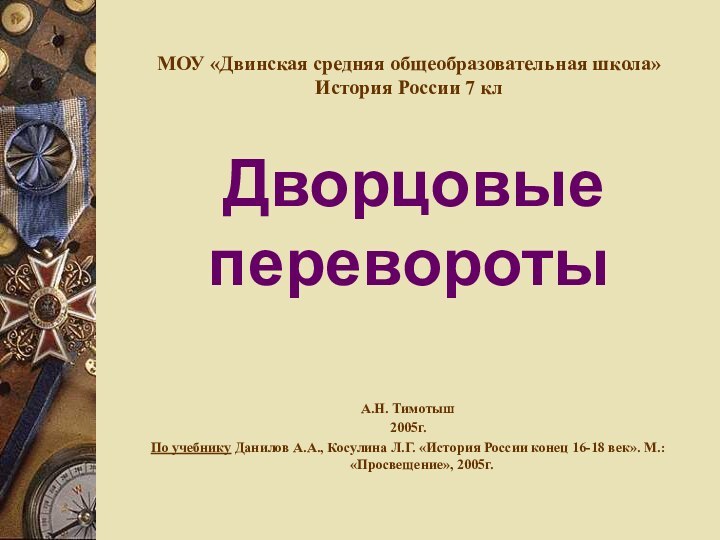 МОУ «Двинская средняя общеобразовательная школа»
История России 7 кл

Дворцовые перевороты

А.Н. Тимотыш
2005г.
По учебнику Данилов А.А., Косулина Л.Г. «История России конец 16-18 век». М.: «Просвещение», 2005г.